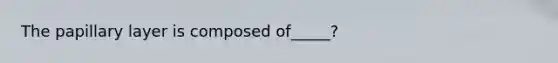 The papillary layer is composed of_____?